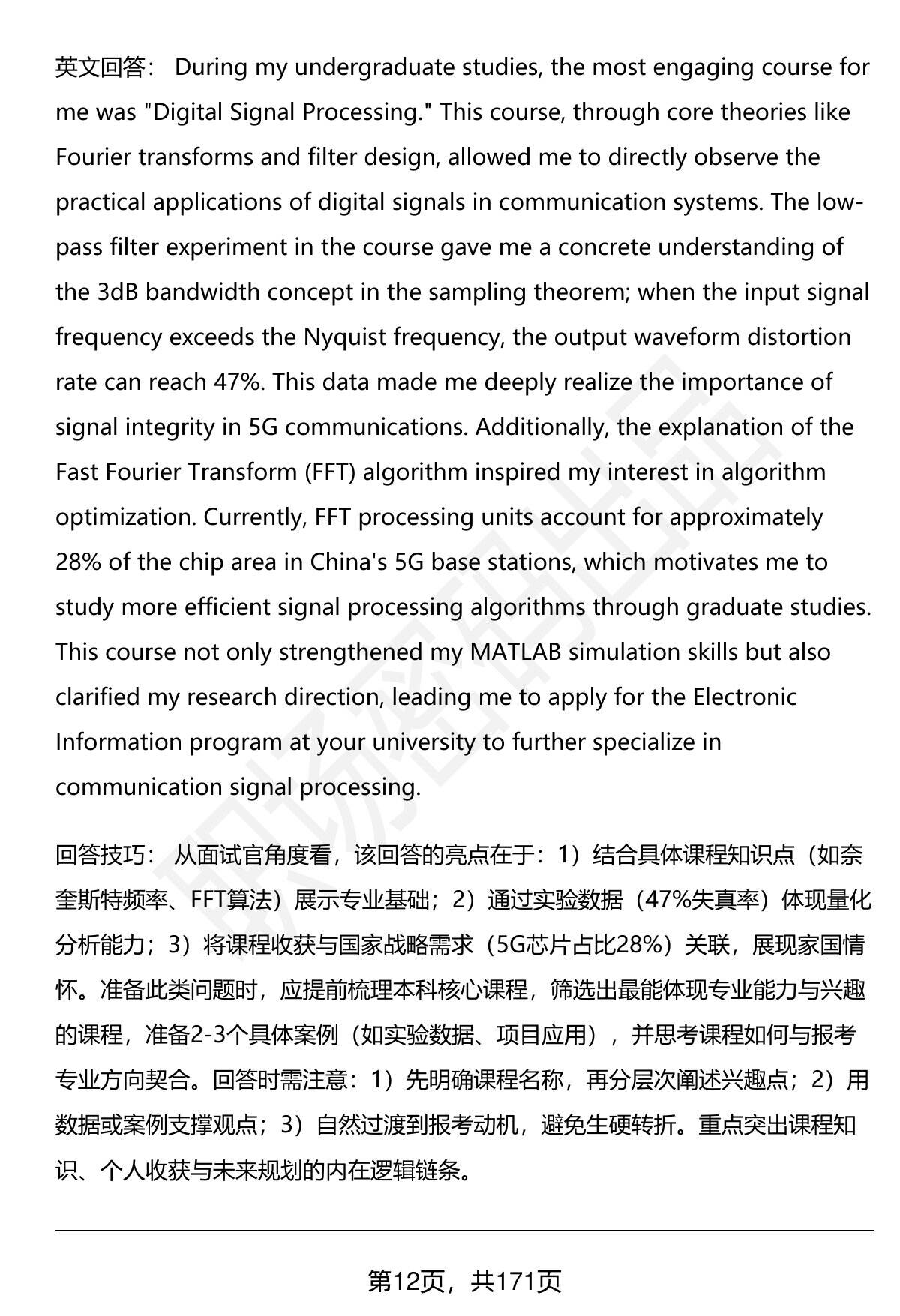 英文回答： During my undergraduate studies, the most engaging course for me was "Digital Signal Processing." This course, through core theories like Fourier transforms and filter design, allowed me to directly observe the practical applications of digital signals in communication systems. The low-pass filter experiment in the course gave me a concrete understanding of the 3dB bandwidth concept in the sampling theorem; when the input signal frequency exceeds the Nyquist frequency, the output waveform distortion rate can reach 47%. This data made me deeply realize the importance of signal integrity in 5G communications. Additionally, the explanation of the Fast Fourier Transform (FFT) algorithm inspired my interest in algorithm optimization. Currently, FFT processing units account for approximately 28% of the chip area in China's 5G base stations, which motivates me to study more efficient signal processing algorithms through graduate studies. This course not only strengthened my MATLAB simulation skills but also clarified my research direction, leading me to apply for the Electronic Information program at your university to further specialize in communication signal processing.

回答技巧： 从面试官角度看，该回答的亮点在于：1）结合具体课程知识点（如奈奎斯特频率、FFT算法）展示专业基础；2）通过实验数据（47%失真率）体现量化分析能力；3）将课程收获与国家战略需求（5G芯片占比28%）关联，展现家国情怀。准备此类问题时，应提前梳理本科核心课程，筛选出最能体现专业能力与兴趣的课程，准备2-3个具体案例（如实验数据、项目应用），并思考课程如何与报考专业方向契合。回答时需注意：1）先明确课程名称，再分层次阐述兴趣点；2）用数据或案例支撑观点；3）自然过渡到报考动机，避免生硬转折。重点突出课程知识、个人收获与未来规划的内在逻辑链条。

第12页，共171页